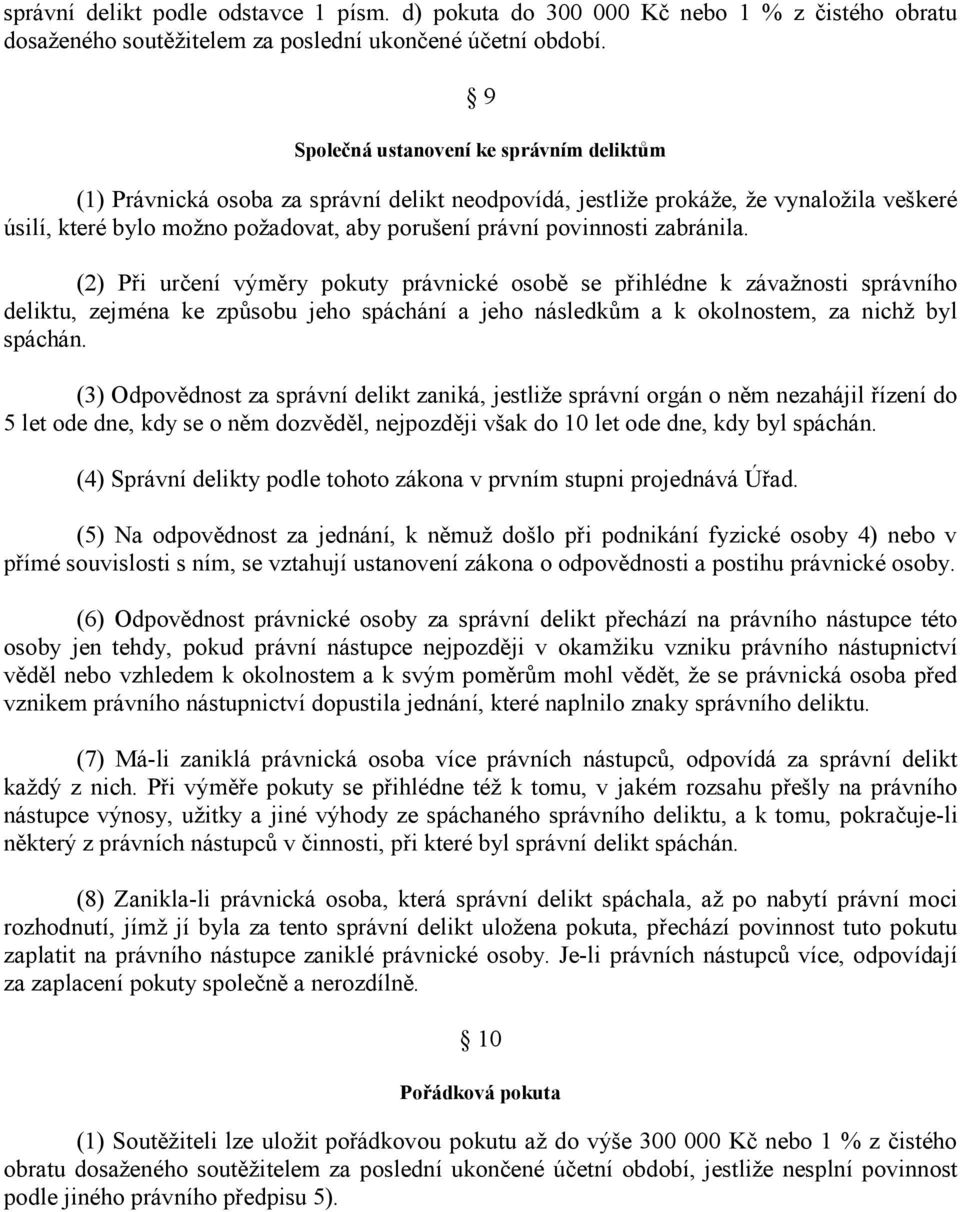 správní delikt podle odstavce 1 písm. d) pokuta do 300 000 Kč nebo 1 % z čistého obratu dosaženého soutěžitelem za poslední ukončené účetní období.

§ 9

Společná ustanovení ke správním deliktům

(1) Právnická osoba za správní delikt neodpovídá, jestliže prokáže, že vynaložila veškeré úsilí, které bylo možno požadovat, aby porušení právní povinnosti zabránila.

(2) Při určení výměry pokuty právnické osobě se přihlédne k závažnosti správního deliktu, zejména ke způsobu jeho spáchání a jeho následkům a k okolnostem, za nichž byl spáchán.

(3) Odpovědnost za správní delikt zaniká, jestliže správní orgán o něm nezahájil řízení do 5 let ode dne, kdy se o něm dozvěděl, nejpozději však do 10 let ode dne, kdy byl spáchán.

(4) Správní delikty podle tohoto zákona v prvním stupni projednává Úřad.

(5) Na odpovědnost za jednání, k němuž došlo při podnikání fyzické osoby 4) nebo v přímé souvislosti s ním, se vztahují ustanovení zákona o odpovědnosti a postihu právnické osoby.

(6) Odpovědnost právnické osoby za správní delikt přechází na právního nástupce této osoby jen tehdy, pokud právní nástupce nejpozději v okamžiku vzniku právního nástupnictví věděl nebo vzhledem k okolnostem a k svým poměrům mohl vědět, že se právnická osoba před vznikem právního nástupnictví dopustila jednání, které naplnilo znaky správního deliktu.

(7) Má-li zaniklá právnická osoba více právních nástupců, odpovídá za správní delikt každý z nich. Při výměře pokuty se přihlédne též k tomu, v jakém rozsahu přešly na právního nástupce výnosy, užitky a jiné výhody ze spáchaného správního deliktu, a k tomu, pokračuje-li některý z právních nástupců v činnosti, při které byl správní delikt spáchán.

(8) Zanikla-li právnická osoba, která správní delikt spáchala, až po nabytí právní moci rozhodnutí, jímž jí byla za tento správní delikt uložena pokuta, přechází povinnost tuto pokutu zaplatit na právního nástupce zaniklé právnické osoby. Je-li právních nástupců více, odpovídají za zaplacení pokuty společně a nerozdílně.

§ 10

Pořádková pokuta

(1) Soutěžiteli lze uložit pořádkovou pokutu až do výše 300 000 Kč nebo 1 % z čistého obratu dosaženého soutěžitelem za poslední ukončené účetní období, jestliže nesplní povinnost podle jiného právního předpisu 5).